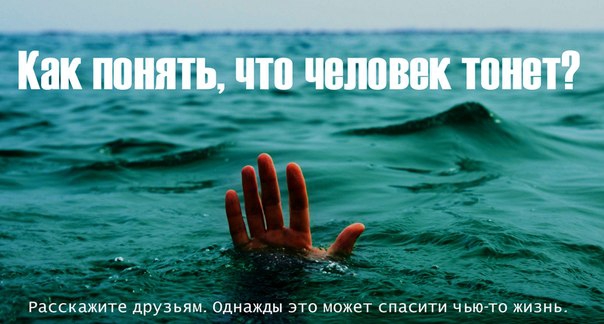 Как понять, что человек тонет?

Расскажите друзьям. Однажды это может спасити чью-то жизнь.